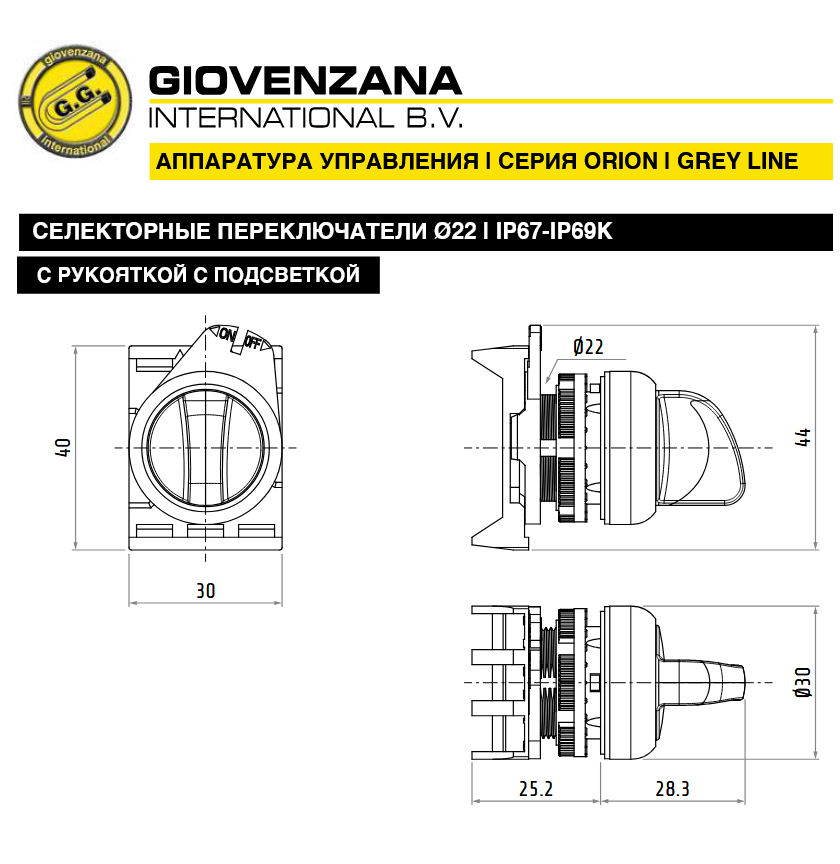 giovenzana
G.G.
International

GIOVENZANA
INTERNATIONAL B.V.

АППАРАТУРА УПРАВЛЕНИЯ | СЕРИЯ ORION | GREY LINE

СЕЛЕКТОРНЫЕ ПЕРЕКЛЮЧАТЕЛИ Ø22 | IP67-IP69K

С РУКОЯТКОЙ С ПОДСВЕТКОЙ

ON OFF

40

30

Ø22

44

Ø30

25.2

28.3